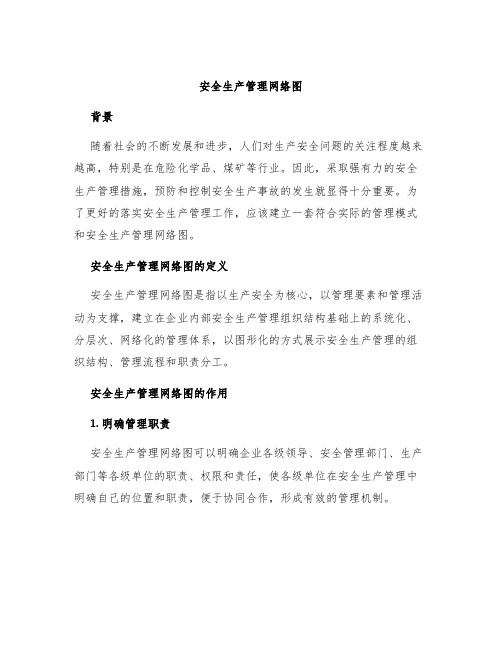 安全生产管理网络图

背景

随着社会的不断发展和进步，人们对生产安全问题的关注程度越来越高，特别是在危险化学品、煤矿等行业。因此，采取强有力的安全生产管理措施，预防和控制安全生产事故的发生就显得十分重要。为了更好的落实安全生产管理工作，应该建立一套符合实际的管理模式和安全生产管理网络图。

安全生产管理网络图的定义

安全生产管理网络图是指以生产安全为核心，以管理要素和管理活动为支撑，建立在企业内部安全生产管理组织结构基础上的系统化、分层次、网络化的管理体系，以图形化的方式展示安全生产管理的组织结构、管理流程和职责分工。

安全生产管理网络图的作用

1. 明确管理职责

安全生产管理网络图可以明确企业各级领导、安全管理部门、生产部门等各级单位的职责、权限和责任，使各级单位在安全生产管理中明确自己的位置和职责，便于协同合作，形成有效的管理机制。